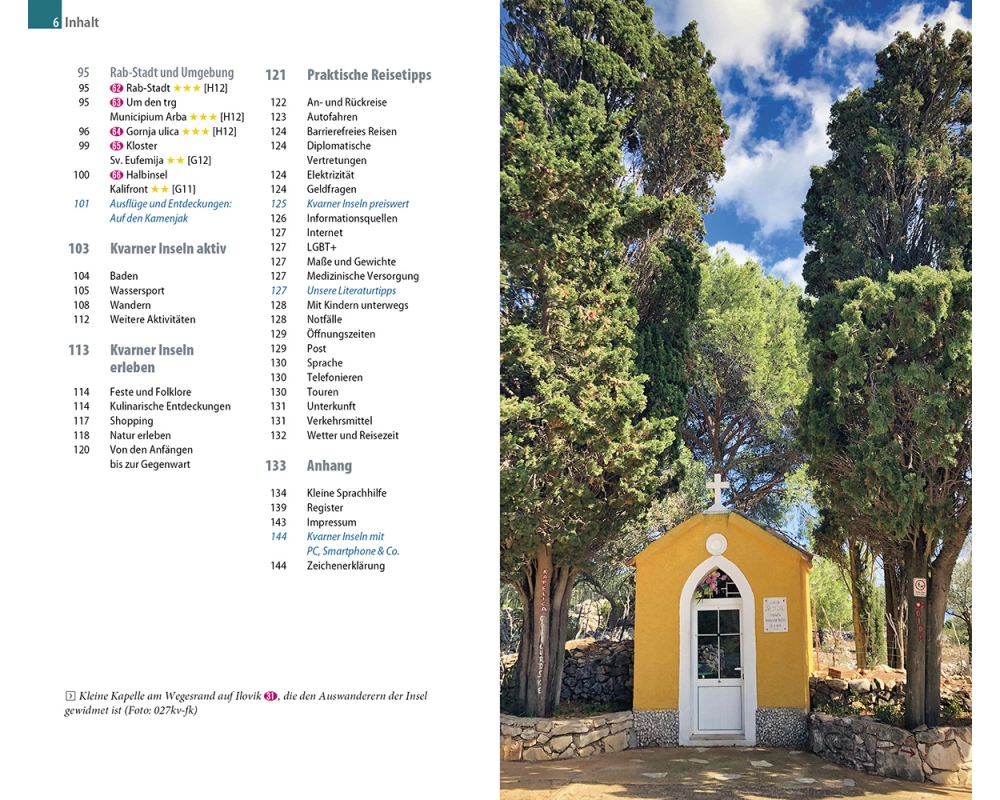 6 Inhalt

95 Rab-Stadt und Umgebung
95 82 Rab-Stadt ★★★ [H12]
95 83 Um den trg Municipium Arba ★★★ [H12]
96 84 Gornja ulica ★★★ [H12]
99 85 Kloster Sv. Eufemija ★★ [G12]
100 86 Halbinsel Kalifront ★★ [G11]
101 Ausflüge und Entdeckungen: Auf den Kamenjak

103 Kvarner Inseln aktiv
104 Baden
105 Wassersport
108 Wandern
112 Weitere Aktivitäten

113 Kvarner Inseln erleben
114 Feste und Folklore
114 Kulinarische Entdeckungen
117 Shopping
118 Natur erleben
120 Von den Anfängen bis zur Gegenwart

121 Praktische Reisetipps
122 An- und Rückreise
123 Autofahren
124 Barrierefreies Reisen
124 Diplomatische Vertretungen
124 Elektrizität
124 Geldfragen
125 Kvarner Inseln preiswert
126 Informationsquellen
127 Internet
127 LGBT+
127 Maße und Gewichte
127 Medizinische Versorgung
127 Unsere Literaturtipps
128 Mit Kindern unterwegs
128 Notfälle
129 Öffnungszeiten
129 Post
130 Sprache
130 Telefonieren
130 Touren
131 Unterkunft
131 Verkehrsmittel
132 Wetter und Reisezeit

133 Anhang
134 Kleine Sprachhilfe
139 Register
143 Impressum
144 Kvarner Inseln mit PC, Smartphone & Co.
144 Zeichenerklärung

Kleine Kapelle am Wegesrand auf Ilovik 31, die den Auswanderern der Insel gewidmet ist (Foto: 027kv-fk)